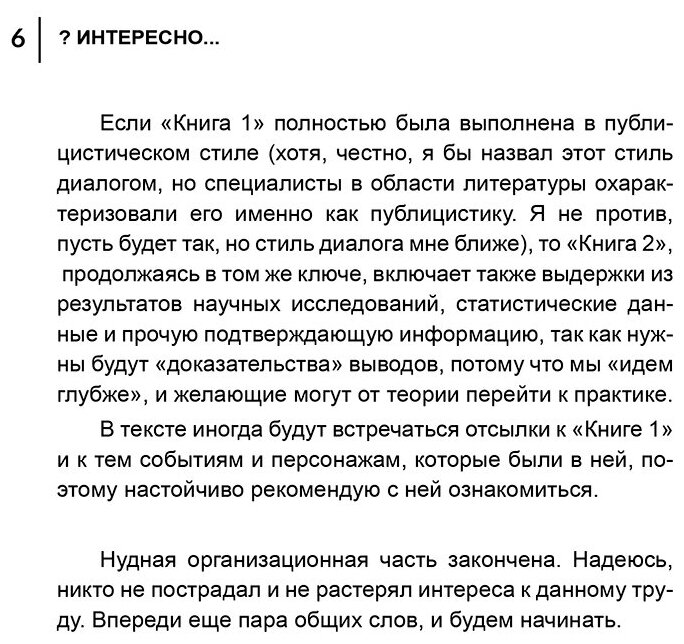 6 ? ИНТЕРЕСНО...

Если «Книга 1» полностью была выполнена в публицистическом стиле (хотя, честно, я бы назвал этот стиль диалогом, но специалисты в области литературы охарактеризовали его именно как публицистику. Я не против, пусть будет так, но стиль диалога мне ближе), то «Книга 2», продолжаясь в том же ключе, включает также выдержки из результатов научных исследований, статистические данные и прочую подтверждающую информацию, так как нужны будут «доказательства» выводов, потому что мы «идем глубже», и желающие могут от теории перейти к практике.

В тексте иногда будут встречаться отсылки к «Книге 1» и к тем событиям и персонажам, которые были в ней, поэтому настойчиво рекомендую с ней ознакомиться.

Нудная организационная часть закончена. Надеюсь, никто не пострадал и не растерял интереса к данному труду. Впереди еще пара общих слов, и будем начинать.